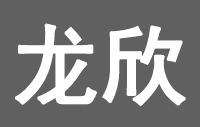 龙欣